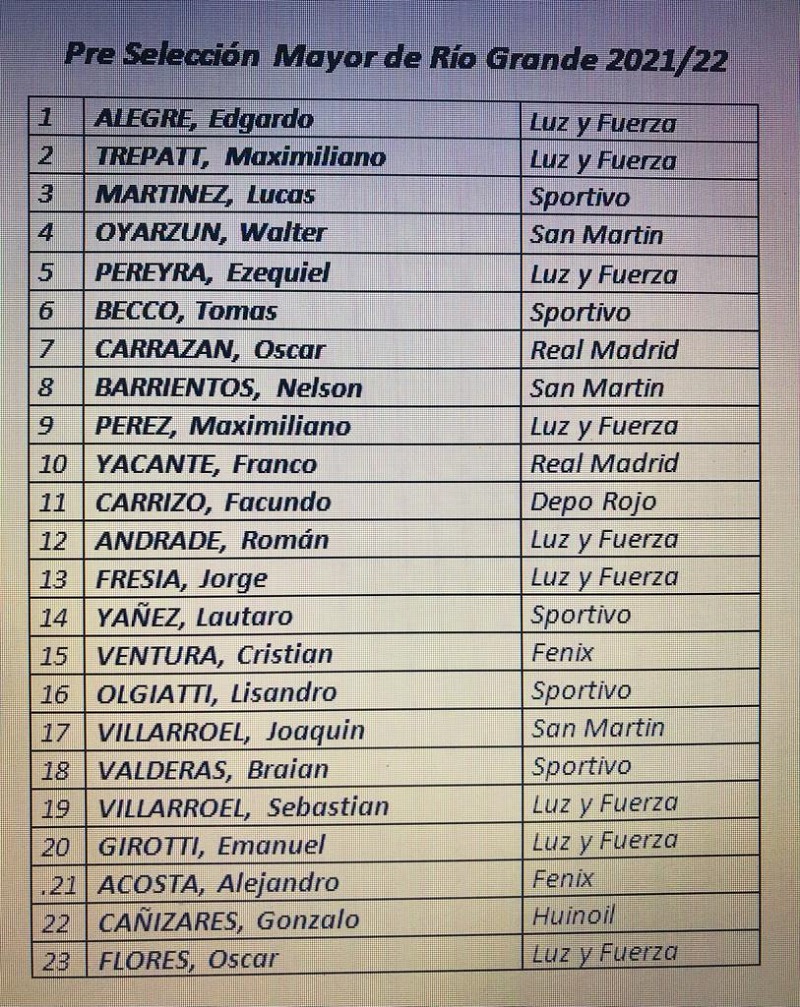 Pre Selección Mayor de Río Grande 2021/22

| | | |
|---|---|---|
| 1 | ALEGRE, Edgardo | Luz y Fuerza |
| 2 | TREPATT, Maximiliano | Luz y Fuerza |
| 3 | MARTINEZ, Lucas | Sportivo |
| 4 | OYARZUN, Walter | San Martin |
| 5 | PEREYRA, Ezequiel | Luz y Fuerza |
| 6 | BECCO, Tomas | Sportivo |
| 7 | CARRAZAN, Oscar | Real Madrid |
| 8 | BARRIENTOS, Nelson | San Martin |
| 9 | PEREZ, Maximiliano | Luz y Fuerza |
| 10 | YACANTE, Franco | Real Madrid |
| 11 | CARRIZO, Facundo | Depo Rojo |
| 12 | ANDRADE, Román | Luz y Fuerza |
| 13 | FRESIA, Jorge | Luz y Fuerza |
| 14 | YAÑEZ, Lautaro | Sportivo |
| 15 | VENTURA, Cristian | Fenix |
| 16 | OLGIATTI, Lisandro | Sportivo |
| 17 | VILLARROEL, Joaquin | San Martin |
| 18 | VALDERAS, Braian | Sportivo |
| 19 | VILLARROEL, Sebastian | Luz y Fuerza |
| 20 | GIROTTI, Emanuel | Luz y Fuerza |
| .21 | ACOSTA, Alejandro | Fenix |
| 22 | CAÑIZARES, Gonzalo | Huinoil |
| 23 | FLORES, Oscar | Luz y Fuerza |